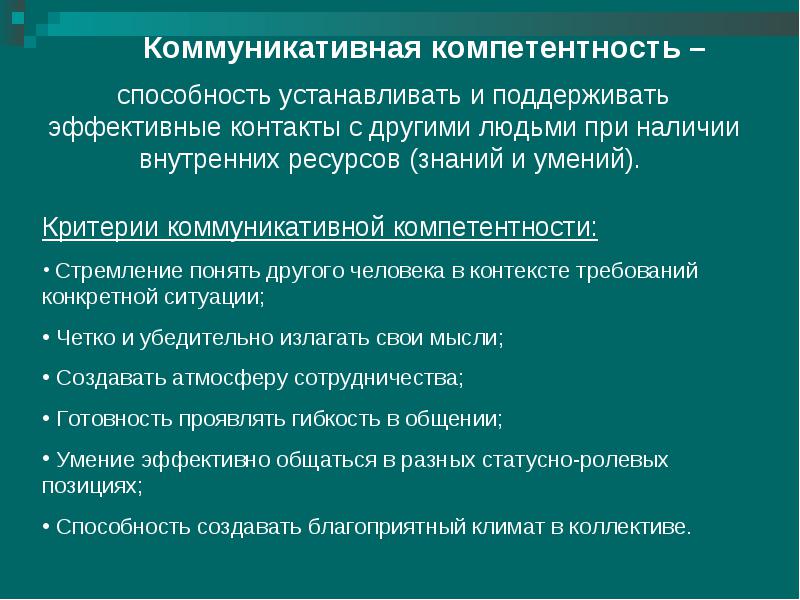 Коммуникативная компетентность –

способность устанавливать и поддерживать эффективные контакты с другими людьми при наличии внутренних ресурсов (знаний и умений).

Критерии коммуникативной компетентности:

• Стремление понять другого человека в контексте требований конкретной ситуации;

• Четко и убедительно излагать свои мысли;

• Создавать атмосферу сотрудничества;

• Готовность проявлять гибкость в общении;

• Умение эффективно общаться в разных статусно-ролевых позициях;

• Способность создавать благоприятный климат в коллективе.